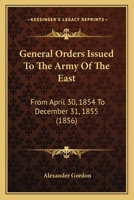 KESSINGER'S LEGACY REPRINTS

General Orders Issued To The Army Of The East

From April 30, 1854 To December 31, 1855 (1856)

Alexander Gordon